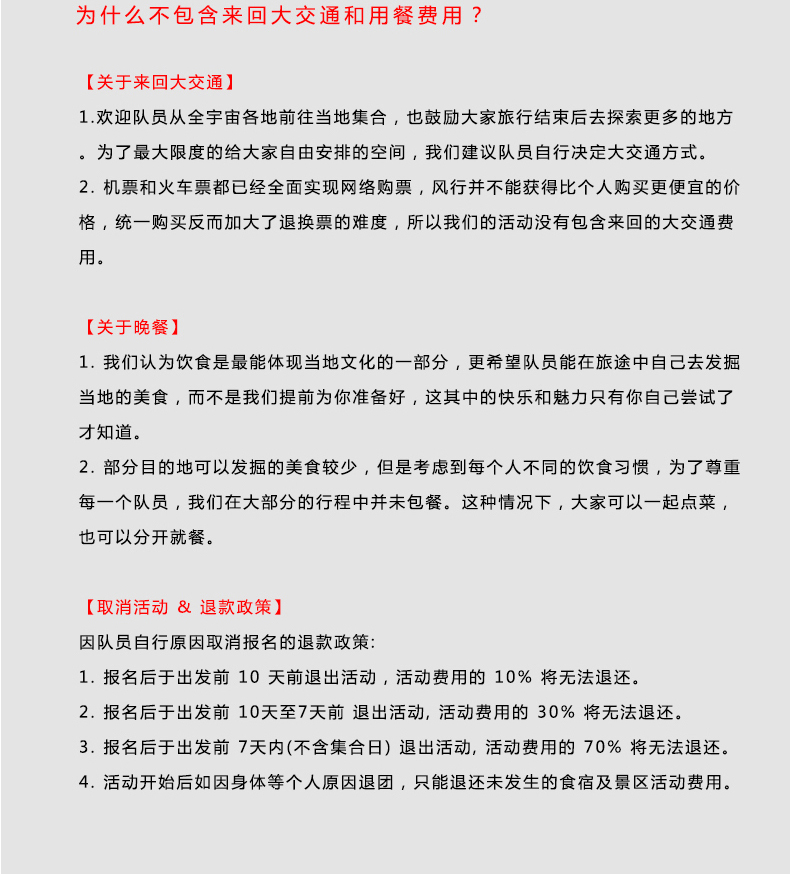 为什么不包含来回大交通和用餐费用？

【关于来回大交通】

1.欢迎队员从全宇宙各地前往当地集合，也鼓励大家旅行结束后去探索更多的地方。为了最大限度的给大家自由安排的空间，我们建议队员自行决定大交通方式。

2. 机票和火车票都已经全面实现网络购票，风行并不能获得比个人购买更便宜的价格，统一购买反而加大了退换票的难度，所以我们的活动没有包含来回的大交通费用。

【关于晚餐】

1. 我们认为饮食是最能体现当地文化的一部分，更希望队员能在旅途中自己去发掘当地的美食，而不是我们提前为你准备好，这其中的快乐和魅力只有你自己尝试了才知道。

2. 部分目的地可以发掘的美食较少，但是考虑到每个人不同的饮食习惯，为了尊重每一个队员，我们在大部分的行程中并未包餐。这种情况下，大家可以一起点菜，也可以分开就餐。

【取消活动 & 退款政策】

因队员自行原因取消报名的退款政策:

1. 报名后于出发前 10 天前退出活动，活动费用的 10% 将无法退还。

2. 报名后于出发前 10天至7天前 退出活动, 活动费用的 30% 将无法退还。

3. 报名后于出发前 7天内(不含集合日) 退出活动, 活动费用的 70% 将无法退还。

4. 活动开始后如因身体等个人原因退团，只能退还未发生的食宿及景区活动费用。